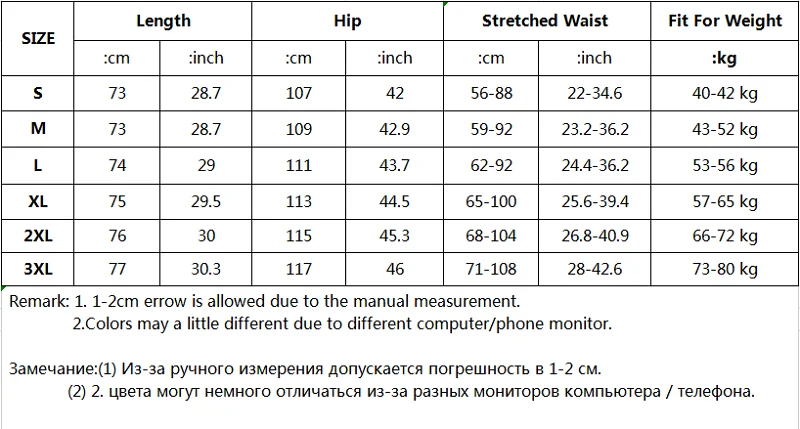 | SIZE | Length | | Hip | | Stretched Waist | | Fit For Weight |
|---|---|---|---|---|---|---|---|
| | :cm | :inch | :cm | :inch | :cm | :inch | :kg |
| S | 73 | 28.7 | 107 | 42 | 56-88 | 22-34.6 | 40-42 kg |
| M | 73 | 28.7 | 109 | 42.9 | 59-92 | 23.2-36.2 | 43-52 kg |
| L | 74 | 29 | 111 | 43.7 | 62-92 | 24.4-36.2 | 53-56 kg |
| XL | 75 | 29.5 | 113 | 44.5 | 65-100 | 25.6-39.4 | 57-65 kg |
| 2XL | 76 | 30 | 115 | 45.3 | 68-104 | 26.8-40.9 | 66-72 kg |
| 3XL | 77 | 30.3 | 117 | 46 | 71-108 | 28-42.6 | 73-80 kg |

Remark: 1. 1-2cm errow is allowed due to the manual measurement.
2.Colors may a little different due to different computer/phone monitor.

Замечание:(1) Из-за ручного измерения допускается погрешность в 1-2 см.
(2) 2. цвета могут немного отличаться из-за разных мониторов компьютера / телефона.